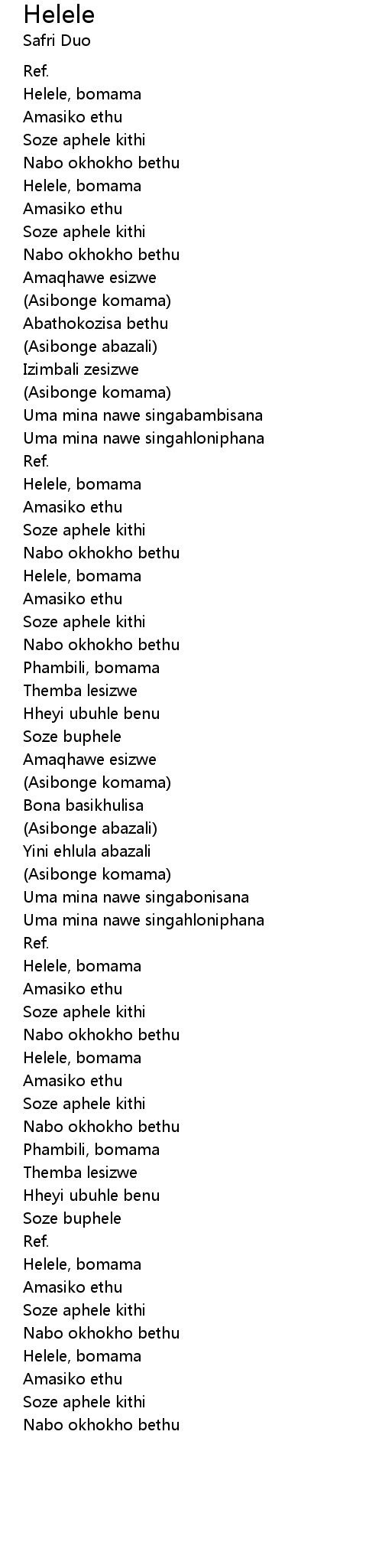 Helele
Safri Duo

Ref.
Helele, bomama
Amasiko ethu
Soze aphele kithi
Nabo okhokho bethu
Helele, bomama
Amasiko ethu
Soze aphele kithi
Nabo okhokho bethu
Amaqhawe esizwe
(Asibonge komama)
Abathokozisa bethu
(Asibonge abazali)
Izimbali zesizwe
(Asibonge komama)
Uma mina nawe singabambisana
Uma mina nawe singahloniphana
Ref.
Helele, bomama
Amasiko ethu
Soze aphele kithi
Nabo okhokho bethu
Helele, bomama
Amasiko ethu
Soze aphele kithi
Nabo okhokho bethu
Phambili, bomama
Themba lesizwe
Hheyi ubuhle benu
Soze buphele
Amaqhawe esizwe
(Asibonge komama)
Bona basikhulisa
(Asibonge abazali)
Yini ehlula abazali
(Asibonge komama)
Uma mina nawe singabonisana
Uma mina nawe singahloniphana
Ref.
Helele, bomama
Amasiko ethu
Soze aphele kithi
Nabo okhokho bethu
Helele, bomama
Amasiko ethu
Soze aphele kithi
Nabo okhokho bethu
Phambili, bomama
Themba lesizwe
Hheyi ubuhle benu
Soze buphele
Ref.
Helele, bomama
Amasiko ethu
Soze aphele kithi
Nabo okhokho bethu
Helele, bomama
Amasiko ethu
Soze aphele kithi
Nabo okhokho bethu